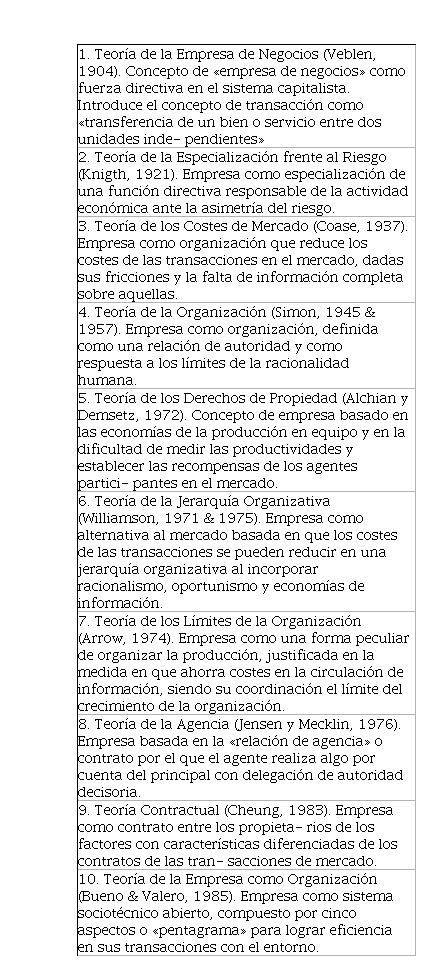 | |
|---|
| 1. Teoría de la Empresa de Negocios (Veblen, 1904). Concepto de «empresa de negocios» como fuerza directiva en el sistema capitalista. Introduce el concepto de transacción como «transferencia de un bien o servicio entre dos unidades inde- pendientes» |
| 2. Teoría de la Especialización frente al Riesgo (Knigth, 1921). Empresa como especialización de una función directiva responsable de la actividad económica ante la asimetría del riesgo. |
| 3. Teoría de los Costes de Mercado (Coase, 1937). Empresa como organización que reduce los costes de las transacciones en el mercado, dadas sus fricciones y la falta de información completa sobre aquellas. |
| 4. Teoría de la Organización (Simon, 1945 & 1957). Empresa como organización, definida como una relación de autoridad y como respuesta a los límites de la racionalidad humana. |
| 5. Teoría de los Derechos de Propiedad (Alchian y Demsetz, 1972). Concepto de empresa basado en las economías de la producción en equipo y en la dificultad de medir las productividades y establecer las recompensas de los agentes partici- pantes en el mercado. |
| 6. Teoría de la Jerarquía Organizativa (Williamson, 1971 & 1975). Empresa como alternativa al mercado basada en que los costes de las transacciones se pueden reducir en una jerarquía organizativa al incorporar racionalismo, oportunismo y economías de información. |
| 7. Teoría de los Límites de la Organización (Arrow, 1974). Empresa como una forma peculiar de organizar la producción, justificada en la medida en que ahorra costes en la circulación de información, siendo su coordinación el límite del crecimiento de la organización. |
| 8. Teoría de la Agencia (Jensen y Mecklin, 1976). Empresa basada en la «relación de agencia» o contrato por el que el agente realiza algo por cuenta del principal con delegación de autoridad decisoria. |
| 9. Teoría Contractual (Cheung, 1983). Empresa como contrato entre los propieta- rios de los factores con características diferenciadas de los contratos de las tran- sacciones de mercado. |
| 10. Teoría de la Empresa como Organización (Bueno & Valero, 1985). Empresa como sistema sociotécnico abierto, compuesto por cinco aspectos o «pentagrama» para lograr eficiencia en sus transacciones con el entorno. |